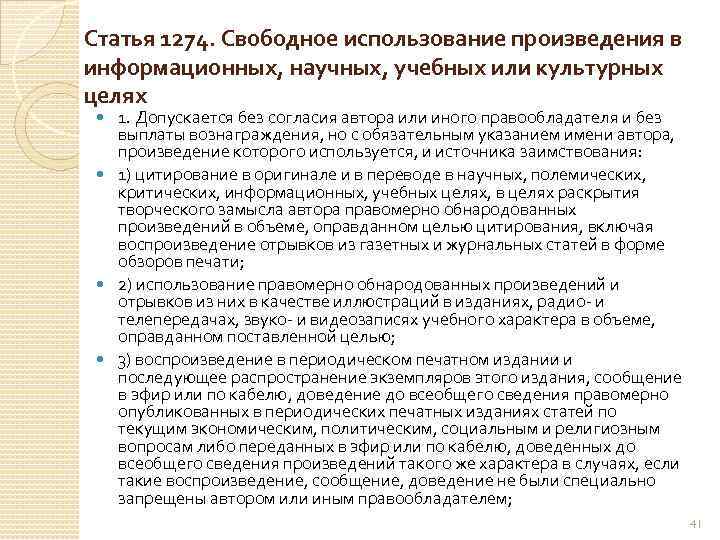 Статья 1274. Свободное использование произведения в информационных, научных, учебных или культурных целях

1. Допускается без согласия автора или иного правообладателя и без выплаты вознаграждения, но с обязательным указанием имени автора, произведение которого используется, и источника заимствования:

1) цитирование в оригинале и в переводе в научных, полемических, критических, информационных, учебных целях, в целях раскрытия творческого замысла автора правомерно обнародованных произведений в объеме, оправданном целью цитирования, включая воспроизведение отрывков из газетных и журнальных статей в форме обзоров печати;

2) использование правомерно обнародованных произведений и отрывков из них в качестве иллюстраций в изданиях, радио- и телепередачах, звуко- и видеозаписях учебного характера в объеме, оправданном поставленной целью;

3) воспроизведение в периодическом печатном издании и последующее распространение экземпляров этого издания, сообщение в эфир или по кабелю, доведение до всеобщего сведения правомерно опубликованных в периодических печатных изданиях статей по текущим экономическим, политическим, социальным и религиозным вопросам либо переданных в эфир или по кабелю, доведенных до всеобщего сведения произведений такого же характера в случаях, если такие воспроизведение, сообщение, доведение не были специально запрещены автором или иным правообладателем;

41